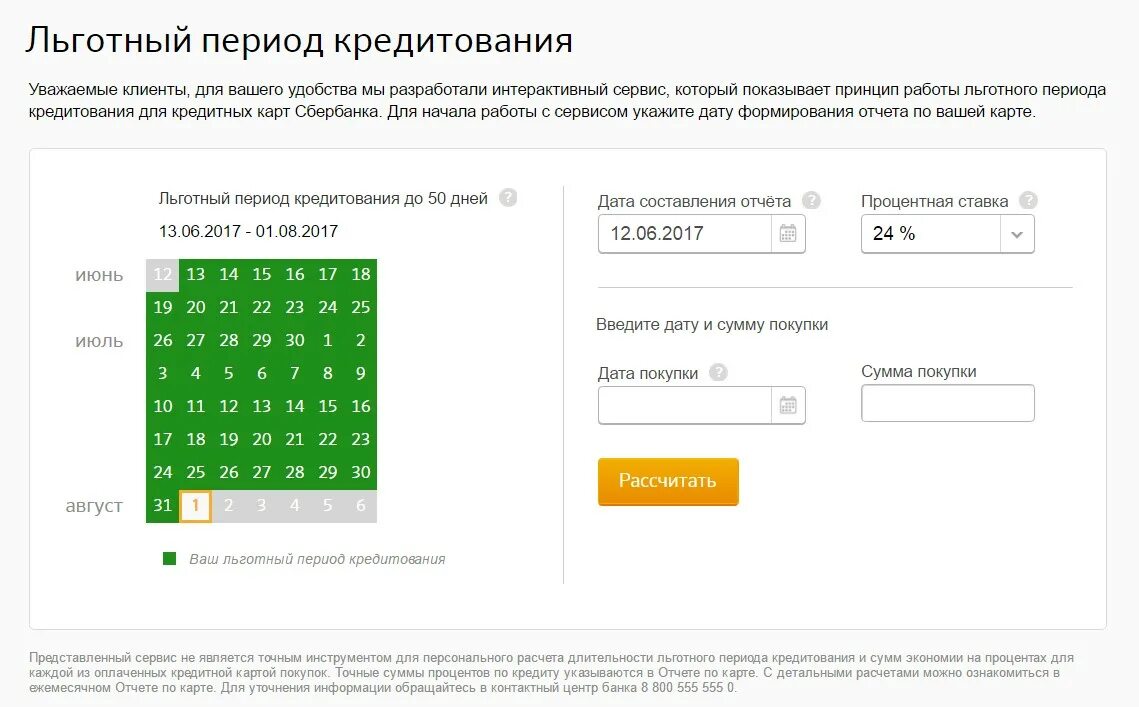 Льготный период кредитования

Уважаемые клиенты, для вашего удобства мы разработали интерактивный сервис, который показывает принцип работы льготного периода кредитования для кредитных карт Сбербанка. Для начала работы с сервисом укажите дату формирования отчета по вашей карте.

Льготный период кредитования до 50 дней ?

13.06.2017 - 01.08.2017

| | | | | | | | |
|---|---|---|---|---|---|---|---|
| июнь | 12 | 13 | 14 | 15 | 16 | 17 | 18 |
| | 19 | 20 | 21 | 22 | 23 | 24 | 25 |
| июль | 26 | 27 | 28 | 29 | 30 | 1 | 2 |
| | 3 | 4 | 5 | 6 | 7 | 8 | 9 |
| | 10 | 11 | 12 | 13 | 14 | 15 | 16 |
| | 17 | 18 | 19 | 20 | 21 | 22 | 23 |
| | 24 | 25 | 26 | 27 | 28 | 29 | 30 |
| август | 31 | 1 | 2 | 3 | 4 | 5 | 6 |

Ваш льготный период кредитования

Дата составления отчёта ?

12.06.2017

Процентная ставка ?

24 %

Введите дату и сумму покупки

Дата покупки ?

Сумма покупки

Рассчитать

Представленный сервис не является точным инструментом для персонального расчета длительности льготного периода кредитования и сумм экономии на процентах для каждой из оплаченных кредитной картой покупок. Точные суммы процентов по кредиту указываются в Отчете по карте. С детальными расчетами можно ознакомиться в ежемесячном Отчете по карте. Для уточнения информации обращайтесь в контактный центр банка 8 800 555 555 0.